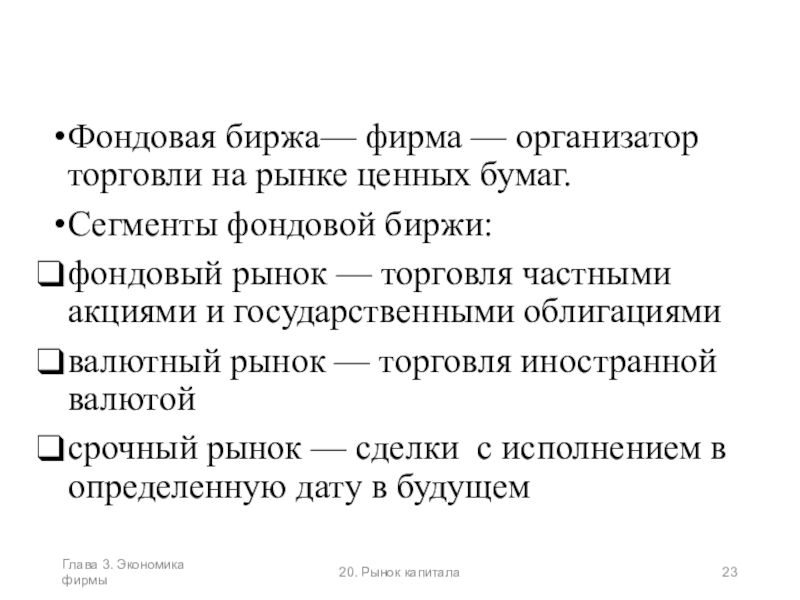 •Фондовая биржа— фирма — организатор торговли на рынке ценных бумаг.

•Сегменты фондовой биржи:

❑фондовый рынок — торговля частными акциями и государственными облигациями

❑валютный рынок — торговля иностранной валютой

❑срочный рынок — сделки с исполнением в определенную дату в будущем

Глава 3. Экономика фирмы

20. Рынок капитала

23